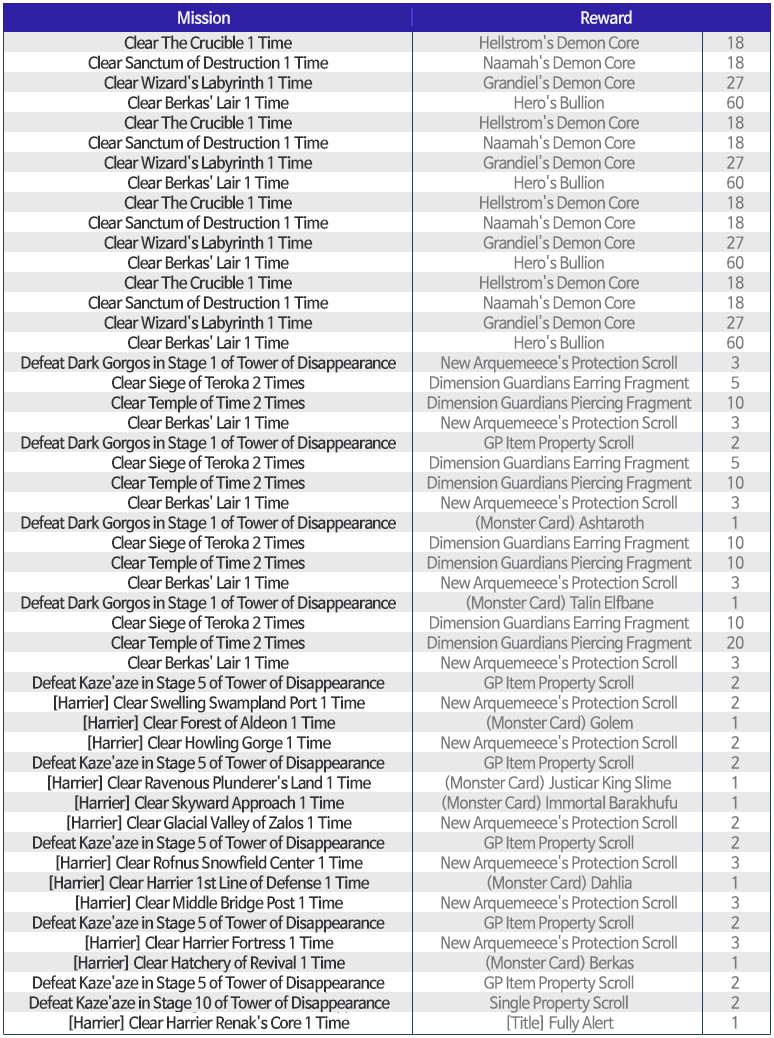 | Mission | Reward | |
|---|---|---|
| Clear The Crucible 1 Time | Hellstrom's Demon Core | 18 |
| Clear Sanctum of Destruction 1 Time | Naamah's Demon Core | 18 |
| Clear Wizard's Labyrinth 1 Time | Grandiel's Demon Core | 27 |
| Clear Berkas' Lair 1 Time | Hero's Bullion | 60 |
| Clear The Crucible 1 Time | Hellstrom's Demon Core | 18 |
| Clear Sanctum of Destruction 1 Time | Naamah's Demon Core | 18 |
| Clear Wizard's Labyrinth 1 Time | Grandiel's Demon Core | 27 |
| Clear Berkas' Lair 1 Time | Hero's Bullion | 60 |
| Clear The Crucible 1 Time | Hellstrom's Demon Core | 18 |
| Clear Sanctum of Destruction 1 Time | Naamah's Demon Core | 18 |
| Clear Wizard's Labyrinth 1 Time | Grandiel's Demon Core | 27 |
| Clear Berkas' Lair 1 Time | Hero's Bullion | 60 |
| Clear The Crucible 1 Time | Hellstrom's Demon Core | 18 |
| Clear Sanctum of Destruction 1 Time | Naamah's Demon Core | 18 |
| Clear Wizard's Labyrinth 1 Time | Grandiel's Demon Core | 27 |
| Clear Berkas' Lair 1 Time | Hero's Bullion | 60 |
| Defeat Dark Gorgos in Stage 1 of Tower of Disappearance | New Arquemeece's Protection Scroll | 3 |
| Clear Siege of Teroka 2 Times | Dimension Guardians Earring Fragment | 5 |
| Clear Temple of Time 2 Times | Dimension Guardians Piercing Fragment | 10 |
| Clear Berkas' Lair 1 Time | New Arquemeece's Protection Scroll | 3 |
| Defeat Dark Gorgos in Stage 1 of Tower of Disappearance | GP Item Property Scroll | 2 |
| Clear Siege of Teroka 2 Times | Dimension Guardians Earring Fragment | 5 |
| Clear Temple of Time 2 Times | Dimension Guardians Piercing Fragment | 10 |
| Clear Berkas' Lair 1 Time | New Arquemeece's Protection Scroll | 3 |
| Defeat Dark Gorgos in Stage 1 of Tower of Disappearance | (Monster Card) Ashtaroth | 1 |
| Clear Siege of Teroka 2 Times | Dimension Guardians Earring Fragment | 10 |
| Clear Temple of Time 2 Times | Dimension Guardians Piercing Fragment | 10 |
| Clear Berkas' Lair 1 Time | New Arquemeece's Protection Scroll | 3 |
| Defeat Dark Gorgos in Stage 1 of Tower of Disappearance | (Monster Card) Talin Elfbane | 1 |
| Clear Siege of Teroka 2 Times | Dimension Guardians Earring Fragment | 10 |
| Clear Temple of Time 2 Times | Dimension Guardians Piercing Fragment | 20 |
| Clear Berkas' Lair 1 Time | New Arquemeece's Protection Scroll | 3 |
| Defeat Kaze'aze in Stage 5 of Tower of Disappearance | GP Item Property Scroll | 2 |
| [Harrier] Clear Swelling Swampland Port 1 Time | New Arquemeece's Protection Scroll | 2 |
| [Harrier] Clear Forest of Aldeon 1 Time | (Monster Card) Golem | 1 |
| [Harrier] Clear Howling Gorge 1 Time | New Arquemeece's Protection Scroll | 2 |
| Defeat Kaze'aze in Stage 5 of Tower of Disappearance | GP Item Property Scroll | 2 |
| [Harrier] Clear Ravenous Plunderer's Land 1 Time | (Monster Card) Justicar King Slime | 1 |
| [Harrier] Clear Skyward Approach 1 Time | (Monster Card) Immortal Barakhufu | 1 |
| [Harrier] Clear Glacial Valley of Zalos 1 Time | New Arquemeece's Protection Scroll | 2 |
| Defeat Kaze'aze in Stage 5 of Tower of Disappearance | GP Item Property Scroll | 2 |
| [Harrier] Clear Rofnus Snowfield Center 1 Time | New Arquemeece's Protection Scroll | 3 |
| [Harrier] Clear Harrier 1st Line of Defense 1 Time | (Monster Card) Dahlia | 1 |
| [Harrier] Clear Middle Bridge Post 1 Time | New Arquemeece's Protection Scroll | 3 |
| Defeat Kaze'aze in Stage 5 of Tower of Disappearance | GP Item Property Scroll | 2 |
| [Harrier] Clear Harrier Fortress 1 Time | New Arquemeece's Protection Scroll | 3 |
| [Harrier] Clear Hatchery of Revival 1 Time | (Monster Card) Berkas | 1 |
| Defeat Kaze'aze in Stage 5 of Tower of Disappearance | GP Item Property Scroll | 2 |
| Defeat Kaze'aze in Stage 10 of Tower of Disappearance | Single Property Scroll | 2 |
| [Harrier] Clear Harrier Renak's Core 1 Time | [Title] Fully Alert | 1 |